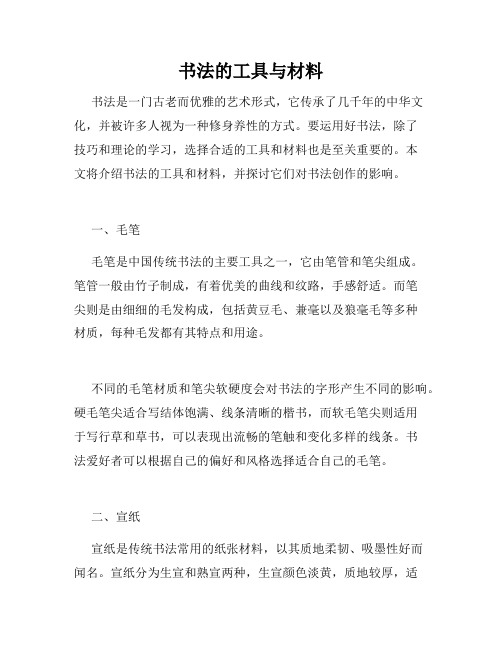 书法的工具与材料

书法是一门古老而优雅的艺术形式，它传承了几千年的中华文化，并被许多人视为一种修身养性的方式。要运用好书法，除了技巧和理论的学习，选择合适的工具和材料也是至关重要的。本文将介绍书法的工具和材料，并探讨它们对书法创作的影响。

一、毛笔

毛笔是中国传统书法的主要工具之一，它由笔管和笔尖组成。笔管一般由竹子制成，有着优美的曲线和纹路，手感舒适。而笔尖则是由细细的毛发构成，包括黄豆毛、兼毫以及狼毫毛等多种材质，每种毛发都有其特点和用途。

不同的毛笔材质和笔尖软硬度会对书法的字形产生不同的影响。硬毛笔尖适合写结体饱满、线条清晰的楷书，而软毛笔尖则适用于写行草和草书，可以表现出流畅的笔触和变化多样的线条。书法爱好者可以根据自己的偏好和风格选择适合自己的毛笔。

二、宣纸

宣纸是传统书法常用的纸张材料，以其质地柔韧、吸墨性好而闻名。宣纸分为生宣和熟宣两种，生宣颜色淡黄，质地较厚，适